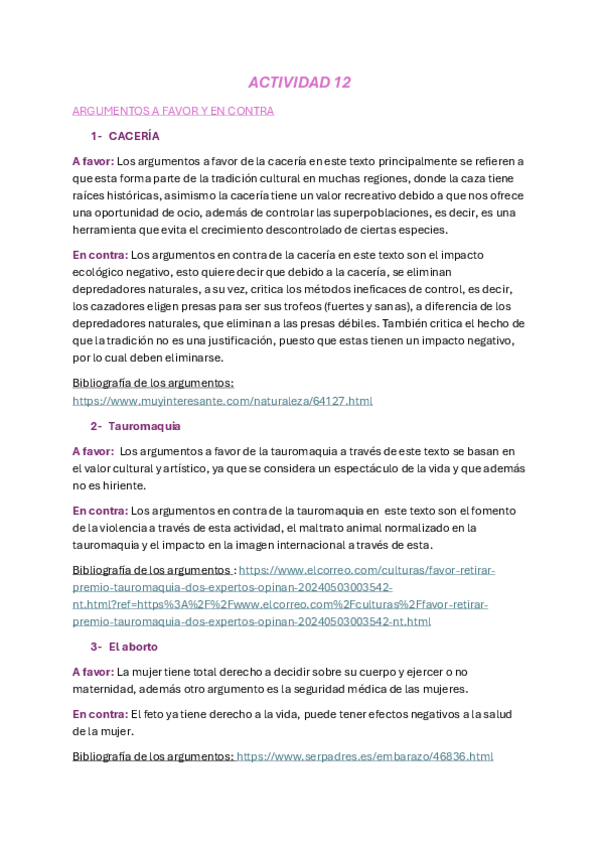 ACTIVIDAD 12

ARGUMENTOS A FAVOR Y EN CONTRA

1- CACERÍA

A favor: Los argumentos a favor de la cacería en este texto principalmente se refieren a que esta forma parte de la tradición cultural en muchas regiones, donde la caza tiene raíces históricas, asimismo la cacería tiene un valor recreativo debido a que nos ofrece una oportunidad de ocio, además de controlar las superpoblaciones, es decir, es una herramienta que evita el crecimiento descontrolado de ciertas especies.

En contra: Los argumentos en contra de la cacería en este texto son el impacto ecológico negativo, esto quiere decir que debido a la cacería, se eliminan depredadores naturales, a su vez, critica los métodos ineficaces de control, es decir, los cazadores eligen presas para ser sus trofeos (fuertes y sanas), a diferencia de los depredadores naturales, que eliminan a las presas débiles. También critica el hecho de que la tradición no es una justificación, puesto que estas tienen un impacto negativo, por lo cual deben eliminarse.

Bibliografía de los argumentos:
https://www.muyinteresante.com/naturaleza/64127.html

2- Tauromaquia

A favor: Los argumentos a favor de la tauromaquia a través de este texto se basan en el valor cultural y artístico, ya que se considera un espectáculo de la vida y que además no es hiriente.

En contra: Los argumentos en contra de la tauromaquia en este texto son el fomento de la violencia a través de esta actividad, el maltrato animal normalizado en la tauromaquia y el impacto en la imagen internacional a través de esta.

Bibliografía de los argumentos : https://www.elcorreo.com/culturas/favor-retirar-premio-tauromaquia-dos-expertos-opinan-20240503003542-nt.html?ref=https%3A%2F%2Fwww.elcorreo.com%2Fculturas%2Ffavor-retirar-premio-tauromaquia-dos-expertos-opinan-20240503003542-nt.html

3- El aborto

A favor: La mujer tiene total derecho a decidir sobre su cuerpo y ejercer o no maternidad, además otro argumento es la seguridad médica de las mujeres.

En contra: El feto ya tiene derecho a la vida, puede tener efectos negativos a la salud de la mujer.

Bibliografía de los argumentos: https://www.serpadres.es/embarazo/46836.html